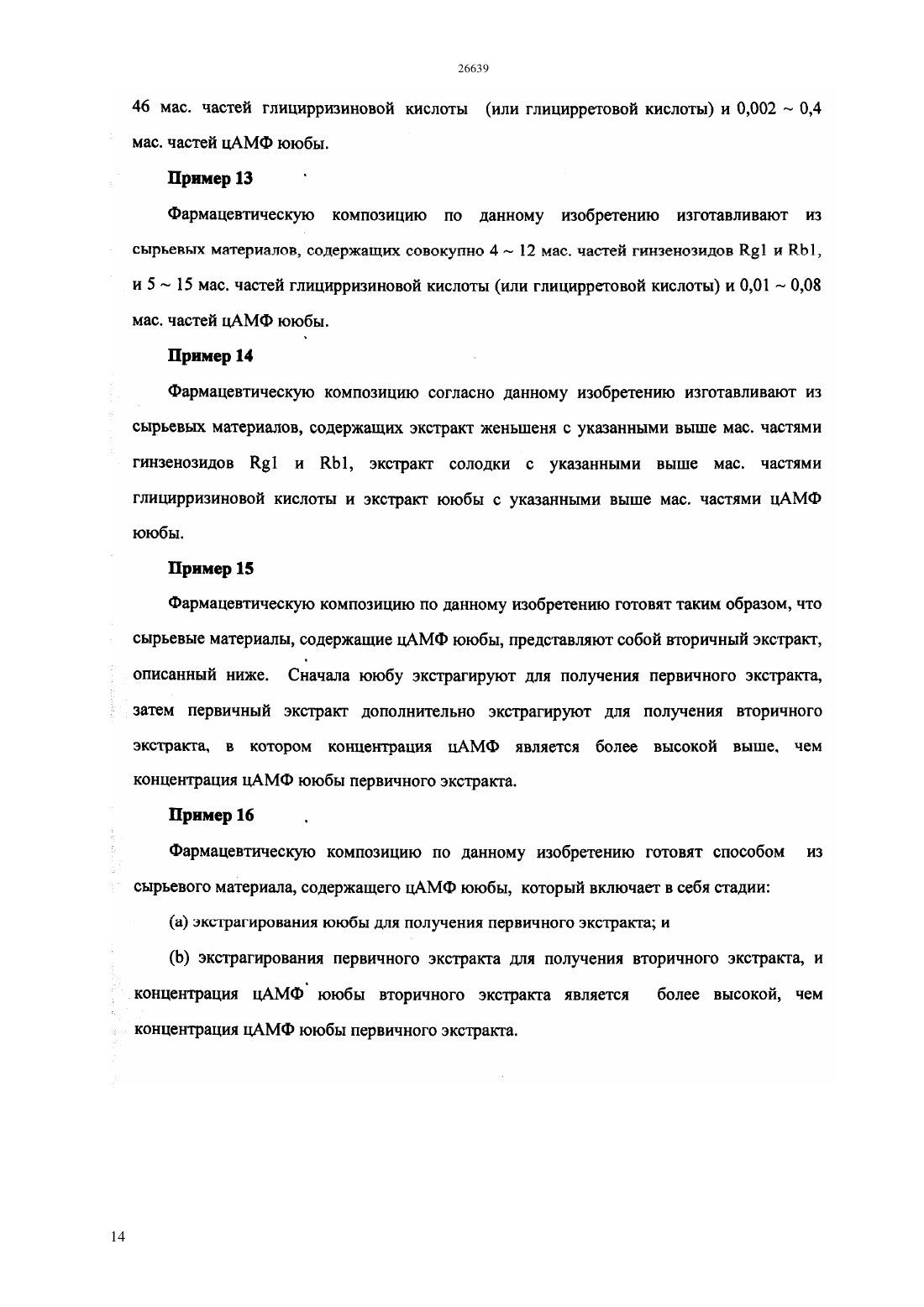 26639

46 мас. частей глицирризиновой кислоты (или глицирретовой кислоты) и 0,002 ~ 0,4 мас. частей цАМФ ююбы.

Пример 13

Фармацевтическую композицию по данному изобретению изготавливают из сырьевых материалов, содержащих совокупно 4 ~ 12 мас. частей гинзенозидов Rg1 и Rb1, и 5 ~ 15 мас. частей глицирризиновой кислоты (или глицирретовой кислоты) и 0,01 ~ 0,08 мас. частей цАМФ ююбы.

Пример 14

Фармацевтическую композицию согласно данному изобретению изготавливают из сырьевых материалов, содержащих экстракт женьшеня с указанными выше мас. частями гинзенозидов Rg1 и Rb1, экстракт солодки с указанными выше мас. частями глицирризиновой кислоты и экстракт ююбы с указанными выше мас. частями цАМФ ююбы.

Пример 15

Фармацевтическую композицию по данному изобретению готовят таким образом, что сырьевые материалы, содержащие цАМФ ююбы, представляют собой вторичный экстракт, описанный ниже. Сначала ююбу экстрагируют для получения первичного экстракта, затем первичный экстракт дополнительно экстрагируют для получения вторичного экстракта, в котором концентрация цАМФ является более высокой выше, чем концентрация цАМФ ююбы первичного экстракта.

Пример 16

Фармацевтическую композицию по данному изобретению готовят способом из сырьевого материала, содержащего цАМФ ююбы, который включает в себя стадии:

(a) экстрагирования ююбы для получения первичного экстракта; и

(b) экстрагирования первичного экстракта для получения вторичного экстракта, и концентрация цАМФ ююбы вторичного экстракта является более высокой, чем концентрация цАМФ ююбы первичного экстракта.

14